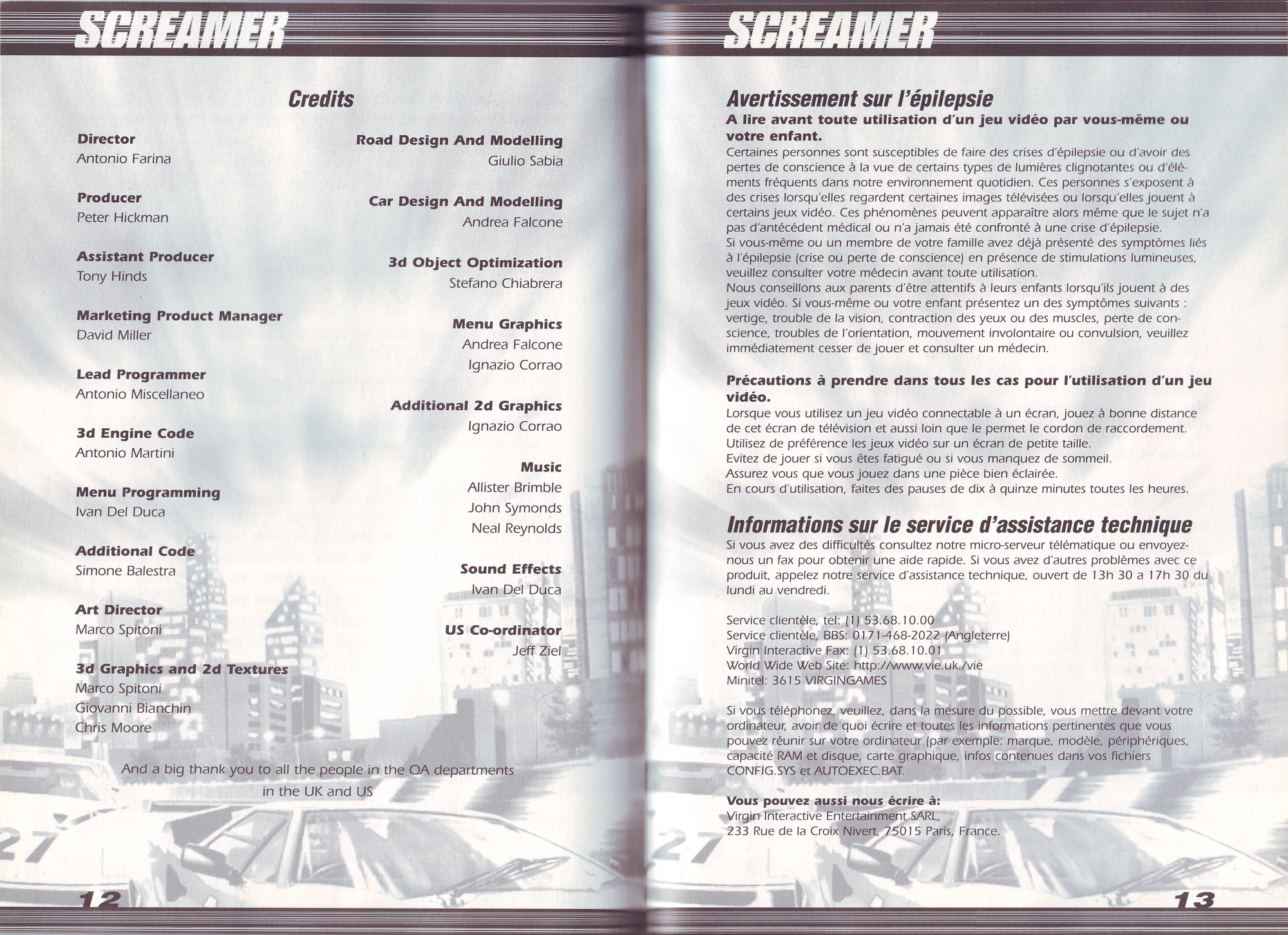 SCREAMER

Credits

Director
Antonio Farina

Producer
Peter Hickman

Assistant Producer
Tony Hinds

Marketing Product Manager
David Miller

Lead Programmer
Antonio Miscellaneo

3d Engine Code
Antonio Martini

Menu Programming
Ivan Del Duca

Additional Code
Simone Balestra

Art Director
Marco Spitoni

3d Graphics and 2d Textures
Marco Spitoni
Giovanni Bianchin
Chris Moore

Road Design And Modelling
Giulio Sabia

Car Design And Modelling
Andrea Falcone

3d Object Optimization
Stefano Chiabrera

Menu Graphics
Andrea Falcone
Ignazio Corrao

Additional 2d Graphics
Ignazio Corrao

Music
Allister Brimble
John Symonds
Neal Reynolds

Sound Effects
Ivan Del Duca

US Co-ordinator
Jeff Ziel

And a big thank you to all the people in the QA departments in the UK and US

12

SCREAMER

Avertissement sur l'épilepsie

A lire avant toute utilisation d'un jeu vidéo par vous-même ou votre enfant.

Certaines personnes sont susceptibles de faire des crises d'épilepsie ou d'avoir des pertes de conscience à la vue de certains types de lumières clignotantes ou d'éléments fréquents dans notre environnement quotidien. Ces personnes s'exposent à des crises lorsqu'elles regardent certaines images télévisées ou lorsqu'elles jouent à certains jeux vidéo. Ces phénomènes peuvent apparaître alors même que le sujet n'a pas d'antécédent médical ou n'a jamais été confronté à une crise d'épilepsie.
Si vous-même ou un membre de votre famille avez déjà présenté des symptômes liés à l'épilepsie (crise ou perte de conscience) en présence de stimulations lumineuses, veuillez consulter votre médecin avant toute utilisation.
Nous conseillons aux parents d'être attentifs à leurs enfants lorsqu'ils jouent à des jeux vidéo. Si vous-même ou votre enfant présentez un des symptômes suivants : vertige, trouble de la vision, contraction des yeux ou des muscles, perte de conscience, troubles de l'orientation, mouvement involontaire ou convulsion, veuillez immédiatement cesser de jouer et consulter un médecin.

Précautions à prendre dans tous les cas pour l'utilisation d'un jeu vidéo.

Lorsque vous utilisez un jeu vidéo connectable à un écran, jouez à bonne distance de cet écran de télévision et aussi loin que le permet le cordon de raccordement.
Utilisez de préférence les jeux vidéo sur un écran de petite taille.
Evitez de jouer si vous êtes fatigué ou si vous manquez de sommeil.
Assurez vous que vous jouez dans une pièce bien éclairée.
En cours d'utilisation, faites des pauses de dix à quinze minutes toutes les heures.

Informations sur le service d'assistance technique

Si vous avez des difficultés consultez notre micro-serveur télématique ou envoyez-nous un fax pour obtenir une aide rapide. Si vous avez d'autres problèmes avec ce produit, appelez notre service d'assistance technique, ouvert de 13h 30 a 17h 30 du lundi au vendredi.

Service clientèle, tel: (1) 53.68.10.00
Service clientèle, BBS: 0171-468-2022 (Angleterre)
Virgin Interactive Fax: (1) 53.68.10.01
World Wide Web Site: http://www.vie.uk./vie
Minitel: 3615 VIRGINGAMES

Si vous téléphonez, veuillez, dans la mesure du possible, vous mettre devant votre ordinateur, avoir de quoi écrire et toutes les informations pertinentes que vous pouvez réunir sur votre ordinateur (par exemple: marque, modèle, périphériques, capacité RAM et disque, carte graphique, infos contenues dans vos fichiers CONFIG.SYS et AUTOEXEC.BAT.

Vous pouvez aussi nous écrire à:
Virgin Interactive Entertainment SARL,
233 Rue de la Croix Nivert, 75015 Paris, France.

13